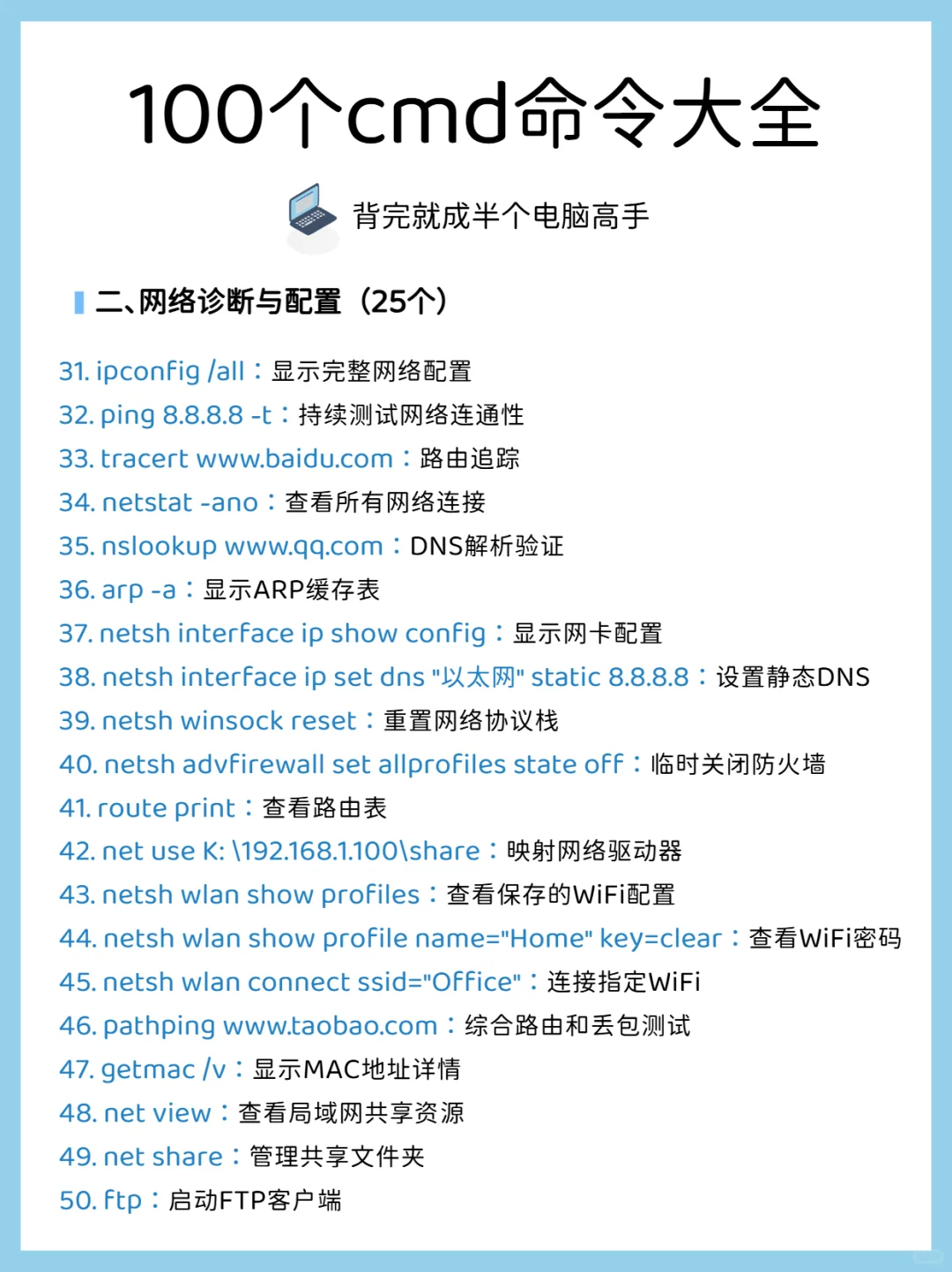 100个cmd命令大全

背完就成半个电脑高手

二、网络诊断与配置（25个）

31. ipconfig /all：显示完整网络配置
32. ping 8.8.8.8 -t：持续测试网络连通性
33. tracert www.baidu.com：路由追踪
34. netstat -ano：查看所有网络连接
35. nslookup www.qq.com：DNS解析验证
36. arp -a：显示ARP缓存表
37. netsh interface ip show config：显示网卡配置
38. netsh interface ip set dns "以太网" static 8.8.8.8：设置静态DNS
39. netsh winsock reset：重置网络协议栈
40. netsh advfirewall set allprofiles state off：临时关闭防火墙
41. route print：查看路由表
42. net use K: \192.168.1.100\share：映射网络驱动器
43. netsh wlan show profiles：查看保存的WiFi配置
44. netsh wlan show profile name="Home" key=clear：查看WiFi密码
45. netsh wlan connect ssid="Office"：连接指定WiFi
46. pathping www.taobao.com：综合路由和丢包测试
47. getmac /v：显示MAC地址详情
48. net view：查看局域网共享资源
49. net share：管理共享文件夹
50. ftp：启动FTP客户端